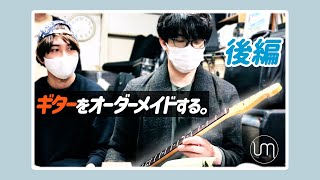 後編

ギターをオーダーメイドする。

um